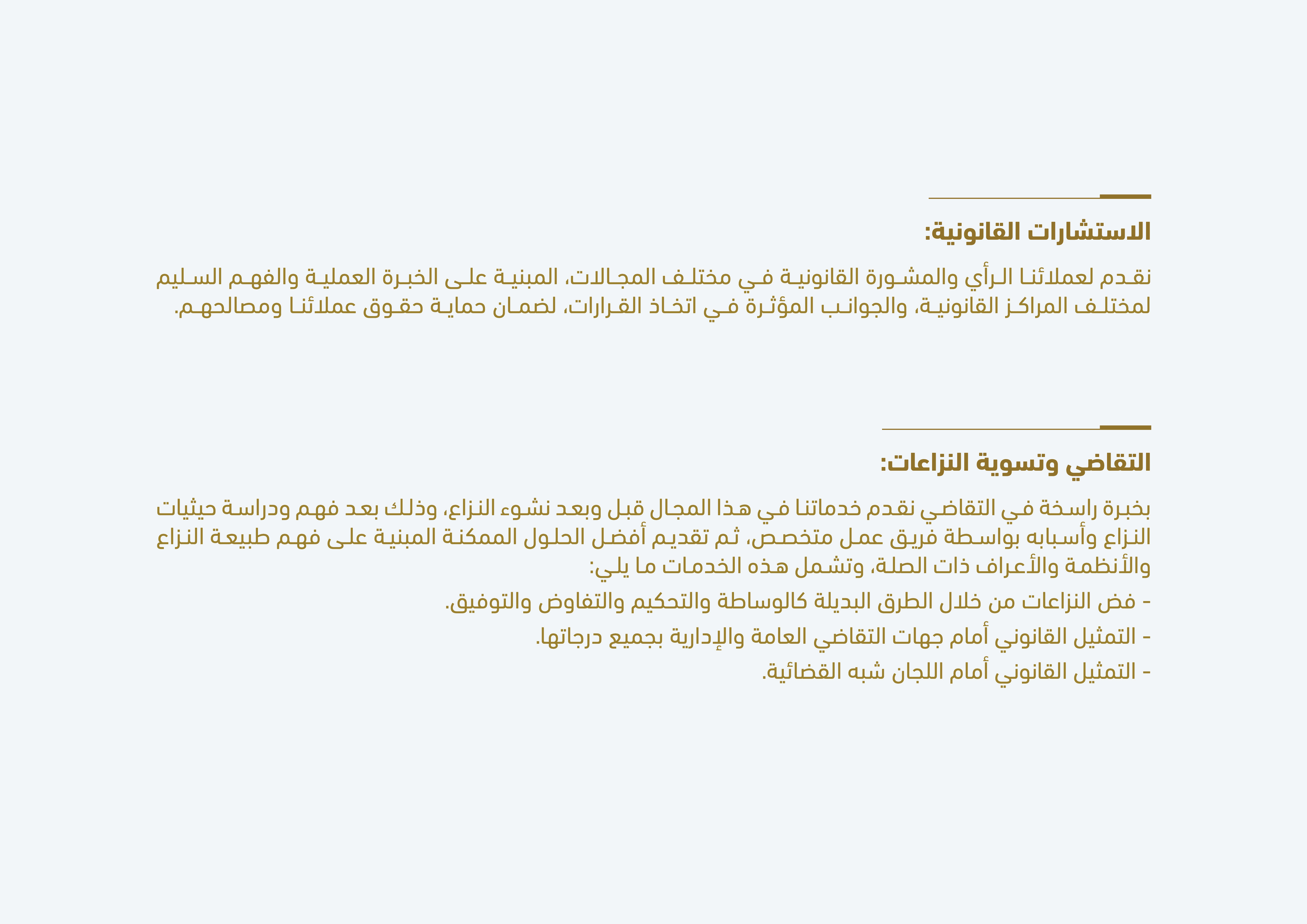 الاستشارات القانونية:

نقدم لعملائنا الرأي والمشورة القانونية في مختلف المجالات، المبنية على الخبرة العملية والفهم السليم لمختلف المراكز القانونية، والجوانب المؤثرة في اتخاذ القرارات، لضمان حماية حقوق عملائنا ومصالحهم.

التقاضي وتسوية النزاعات:

بخبرة راسخة في التقاضي نقدم خدماتنا في هذا المجال قبل وبعد نشوء النزاع، وذلك بعد فهم ودراسة حيثيات النزاع وأسبابه بواسطة فريق عمل متخصص، ثم تقديم أفضل الحلول الممكنة المبنية على فهم طبيعة النزاع والأنظمة والأعراف ذات الصلة، وتشمل هذه الخدمات ما يلي:

- فض النزاعات من خلال الطرق البديلة كالوساطة والتحكيم والتفاوض والتوفيق.

- التمثيل القانوني أمام جهات التقاضي العامة والإدارية بجميع درجاتها.

- التمثيل القانوني أمام اللجان شبه القضائية.